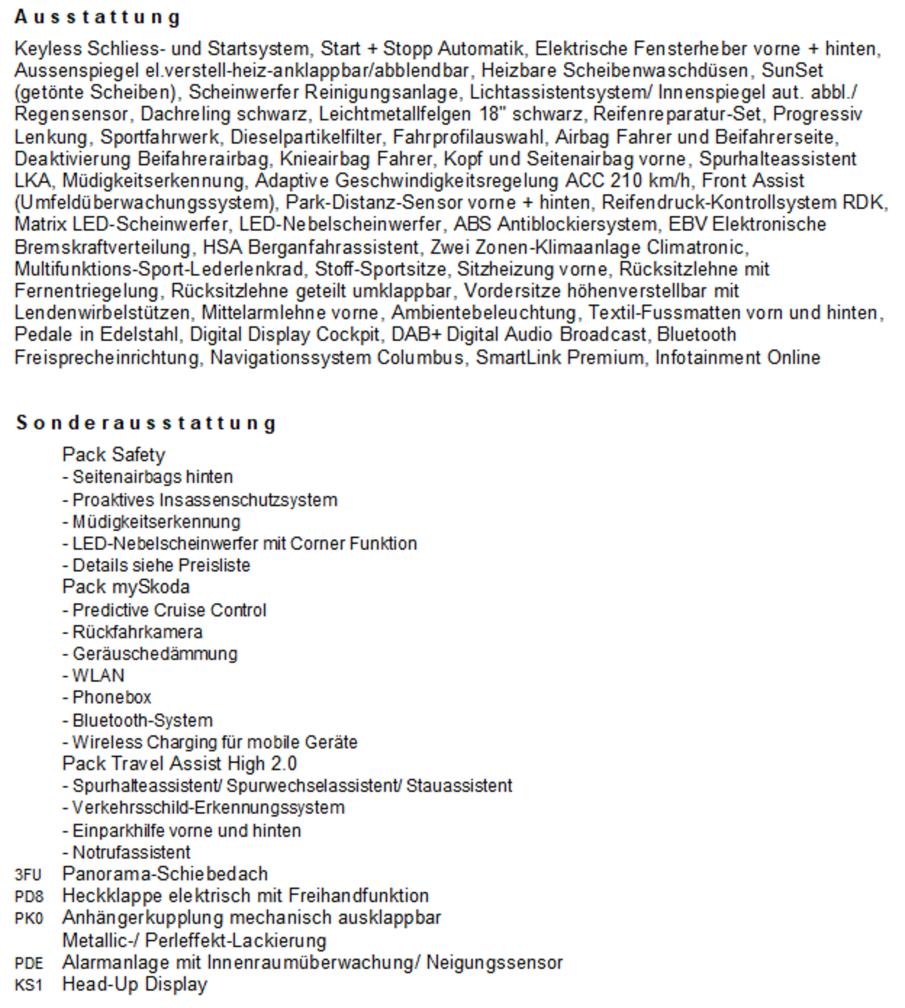 Ausstattung

Keyless Schliess- und Startsystem, Start + Stopp Automatik, Elektrische Fensterheber vorne + hinten, Aussenspiegel el.verstell-heiz-anklappbar/abblendbar, Heizbare Scheibenwaschdüsen, SunSet (getönte Scheiben), Scheinwerfer Reinigungsanlage, Lichtassistentsystem/ Innenspiegel aut. abbl./ Regensensor, Dachreling schwarz, Leichtmetallfelgen 18" schwarz, Reifenreparatur-Set, Progressiv Lenkung, Sportfahrwerk, Dieselpartikelfilter, Fahrprofilauswahl, Airbag Fahrer und Beifahrerseite, Deaktivierung Beifahrerairbag, Knieairbag Fahrer, Kopf und Seitenairbag vorne, Spurhalteassistent LKA, Müdigkeitserkennung, Adaptive Geschwindigkeitsregelung ACC 210 km/h, Front Assist (Umfeldüberwachungssystem), Park-Distanz-Sensor vorne + hinten, Reifendruck-Kontrollsystem RDK, Matrix LED-Scheinwerfer, LED-Nebelscheinwerfer, ABS Antiblockiersystem, EBV Elektronische Bremskraftverteilung, HSA Berganfahrassistent, Zwei Zonen-Klimaanlage Climatronic, Multifunktions-Sport-Lederlenkrad, Stoff-Sportsitze, Sitzheizung vorne, Rücksitzlehne mit Fernentriegelung, Rücksitzlehne geteilt umklappbar, Vordersitze höhenverstellbar mit Lendenwirbelstützen, Mittelarmlehne vorne, Ambientebeleuchtung, Textil-Fussmatten vorn und hinten, Pedale in Edelstahl, Digital Display Cockpit, DAB+ Digital Audio Broadcast, Bluetooth Freisprecheinrichtung, Navigationssystem Columbus, SmartLink Premium, Infotainment Online

Sonderausstattung

Pack Safety
- Seitenairbags hinten
- Proaktives Insassenschutzsystem
- Müdigkeitserkennung
- LED-Nebelscheinwerfer mit Corner Funktion
- Details siehe Preisliste
Pack mySkoda
- Predictive Cruise Control
- Rückfahrkamera
- Geräuschedämmung
- WLAN
- Phonebox
- Bluetooth-System
- Wireless Charging für mobile Geräte
Pack Travel Assist High 2.0
- Spurhalteassistent/ Spurwechselassistent/ Stauassistent
- Verkehrsschild-Erkennungssystem
- Einparkhilfe vorne und hinten
- Notrufassistent
3FU Panorama-Schiebedach
PD8 Heckklappe elektrisch mit Freihandfunktion
PK0 Anhängerkupplung mechanisch ausklappbar
Metallic-/ Perleffekt-Lackierung
PDE Alarmanlage mit Innenraumüberwachung/ Neigungssensor
KS1 Head-Up Display